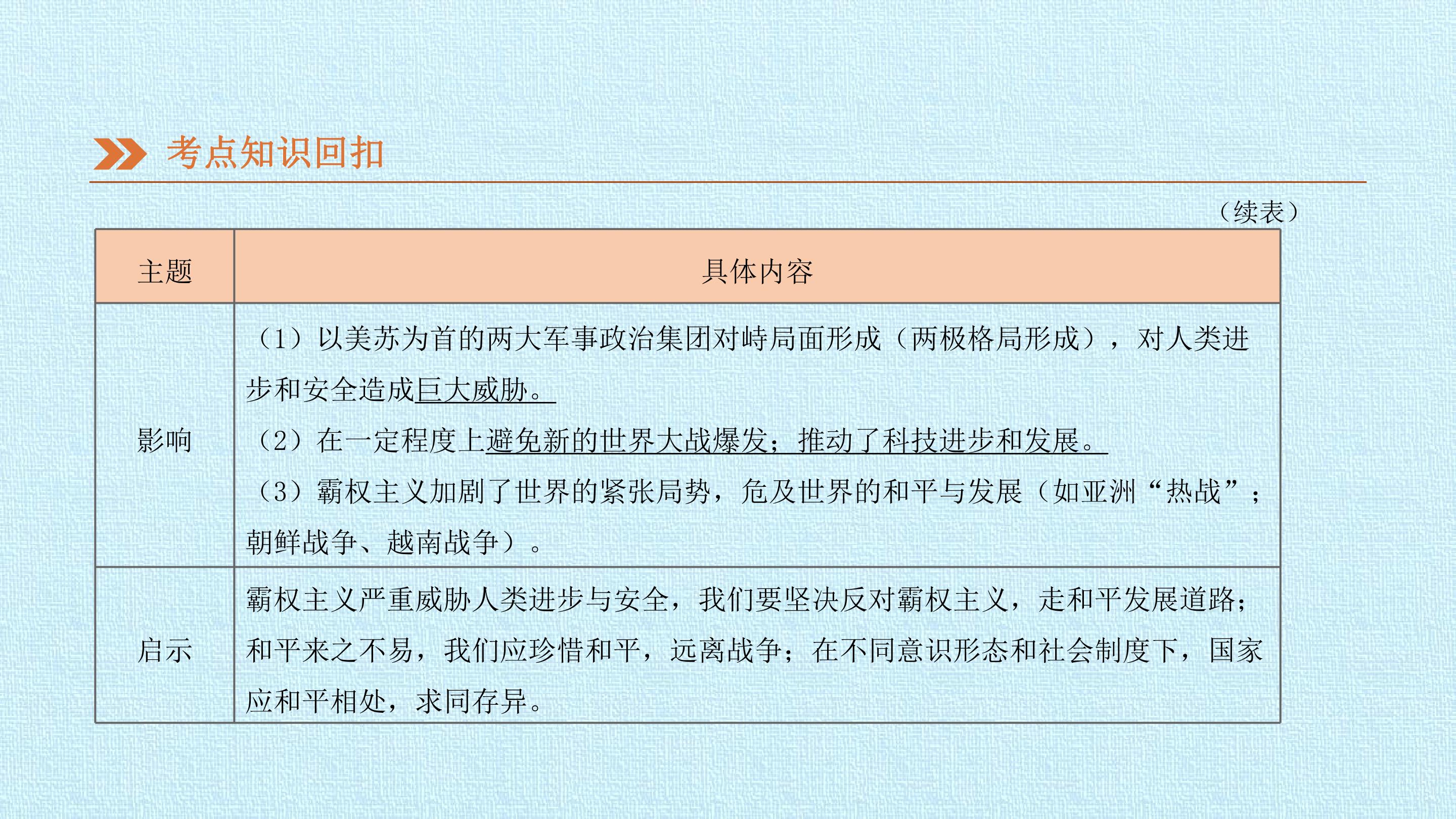 考点知识回扣

（续表）

| 主题 | 具体内容 |
|---|---|
| 影响 | （1）以美苏为首的两大军事政治集团对峙局面形成（两极格局形成），对人类进步和安全造成巨大威胁。（2）在一定程度上避免新的世界大战爆发；推动了科技进步和发展。（3）霸权主义加剧了世界的紧张局势，危及世界的和平与发展（如亚洲“热战”；朝鲜战争、越南战争）。 |
| 启示 | 霸权主义严重威胁人类进步与安全，我们要坚决反对霸权主义，走和平发展道路；和平来之不易，我们应珍惜和平，远离战争；在不同意识形态和社会制度下，国家应和平相处，求同存异。 |